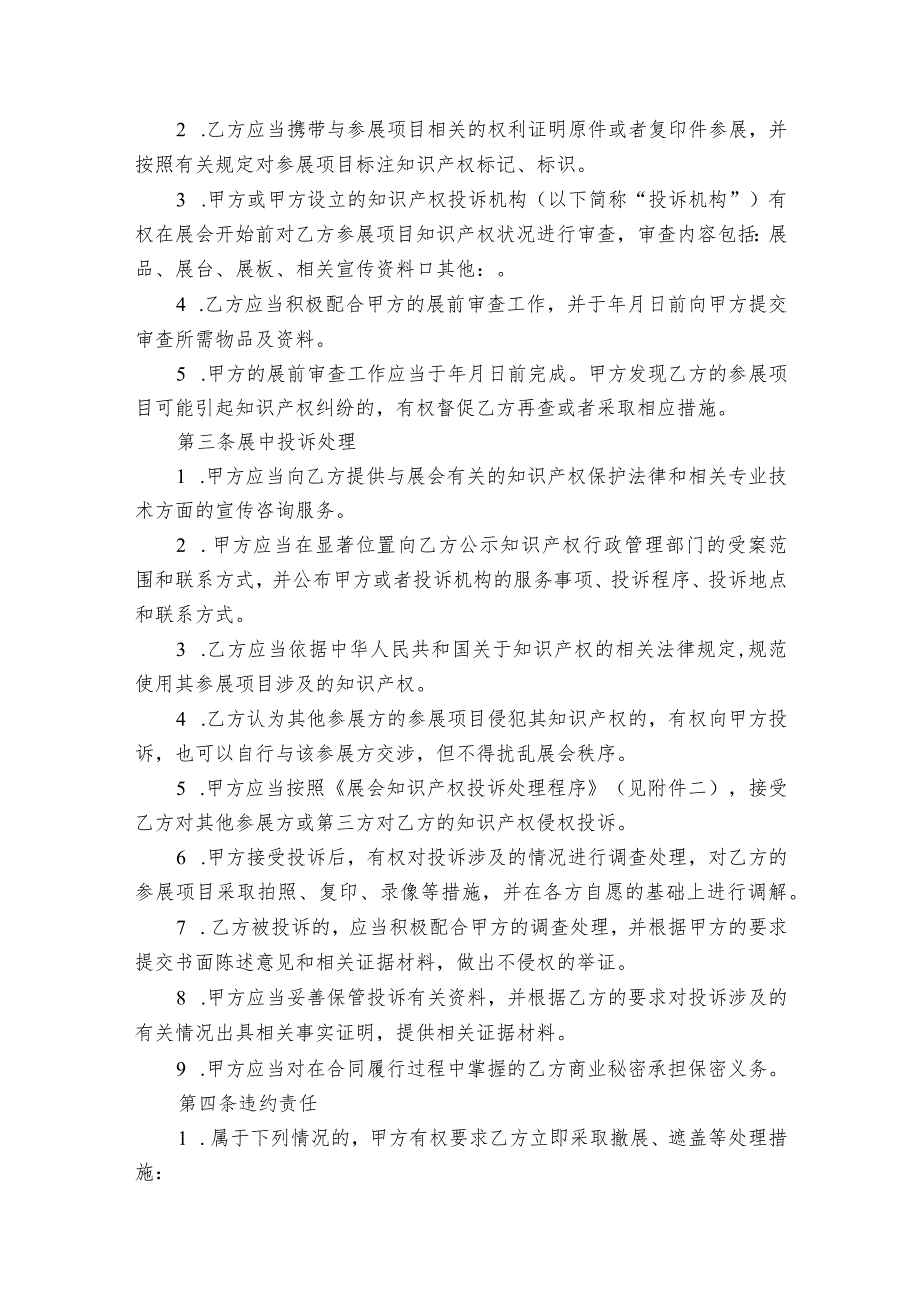 2 .乙方应当携带与参展项目相关的权利证明原件或者复印件参展，并按照有关规定对参展项目标注知识产权标记、标识。

3 .甲方或甲方设立的知识产权投诉机构（以下简称“投诉机构”）有权在展会开始前对乙方参展项目知识产权状况进行审查，审查内容包括：展品、展台、展板、相关宣传资料口其他：。

4 .乙方应当积极配合甲方的展前审查工作，并于年月日前向甲方提交审查所需物品及资料。

5 .甲方的展前审查工作应当于年月日前完成。甲方发现乙方的参展项目可能引起知识产权纠纷的，有权督促乙方再查或者采取相应措施。

第三条展中投诉处理

1 .甲方应当向乙方提供与展会有关的知识产权保护法律和相关专业技术方面的宣传咨询服务。

2 .甲方应当在显著位置向乙方公示知识产权行政管理部门的受案范围和联系方式，并公布甲方或者投诉机构的服务事项、投诉程序、投诉地点和联系方式。

3 .乙方应当依据中华人民共和国关于知识产权的相关法律规定，规范使用其参展项目涉及的知识产权。

4 .乙方认为其他参展方的参展项目侵犯其知识产权的，有权向甲方投诉，也可以自行与该参展方交涉，但不得扰乱展会秩序。

5 .甲方应当按照《展会知识产权投诉处理程序》（见附件二），接受乙方对其他参展方或第三方对乙方的知识产权侵权投诉。

6 .甲方接受投诉后，有权对投诉涉及的情况进行调查处理，对乙方的参展项目采取拍照、复印、录像等措施，并在各方自愿的基础上进行调解。

7 .乙方被投诉的，应当积极配合甲方的调查处理，并根据甲方的要求提交书面陈述意见和相关证据材料，做出不侵权的举证。

8 .甲方应当妥善保管投诉有关资料，并根据乙方的要求对投诉涉及的有关情况出具相关事实证明，提供相关证据材料。

9 .甲方应当对在合同履行过程中掌握的乙方商业秘密承担保密义务。

第四条违约责任

1 .属于下列情况的，甲方有权要求乙方立即采取撤展、遮盖等处理措施：